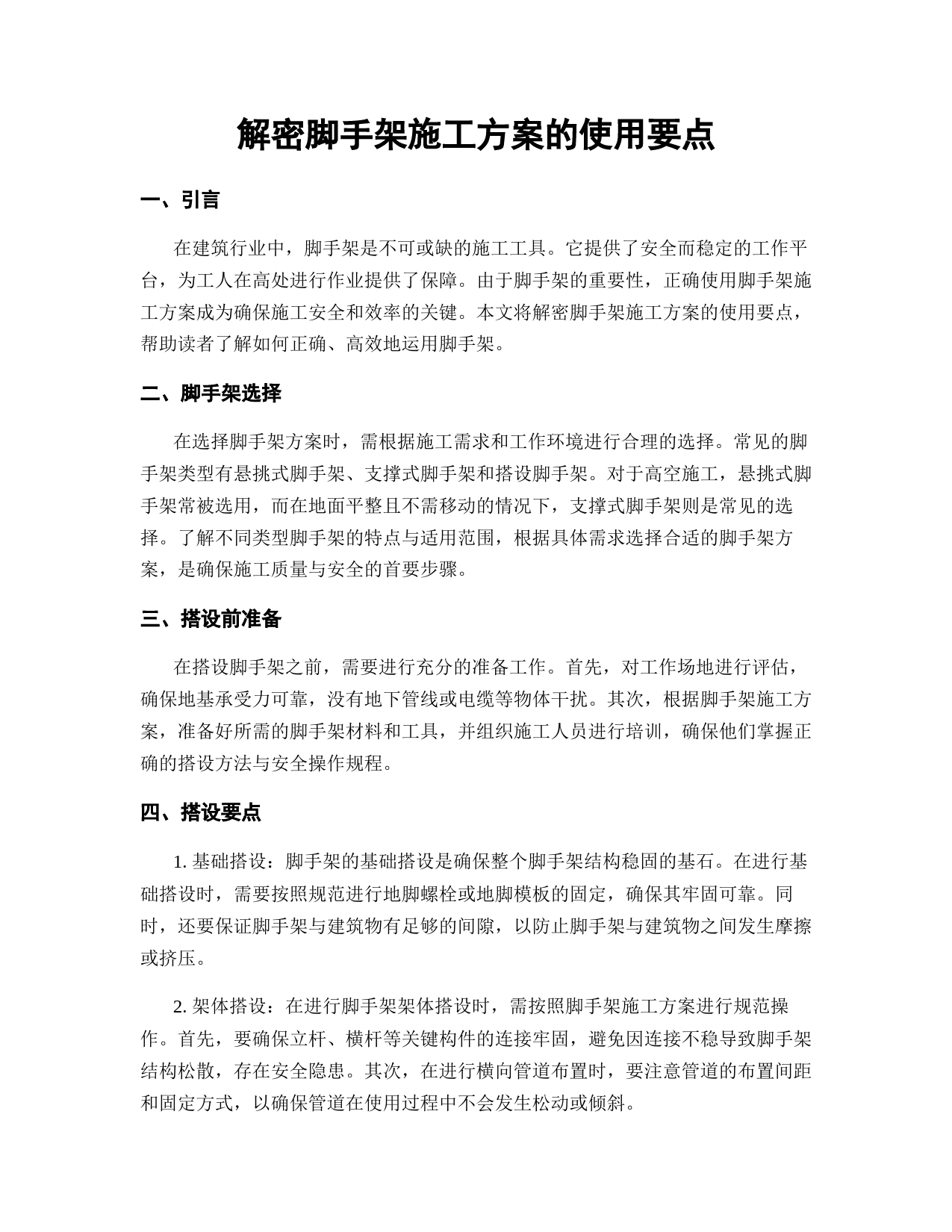 解密脚手架施工方案的使用要点

一、引言

在建筑行业中，脚手架是不可或缺的施工工具。它提供了安全而稳定的工作平台，为工人在高处进行作业提供了保障。由于脚手架的重要性，正确使用脚手架施工方案成为确保施工安全和效率的关键。本文将解密脚手架施工方案的使用要点，帮助读者了解如何正确、高效地运用脚手架。

二、脚手架选择

在选择脚手架方案时，需根据施工需求和工作环境进行合理的选择。常见的脚手架类型有悬挑式脚手架、支撑式脚手架和搭设脚手架。对于高空施工，悬挑式脚手架常被选用，而在地面平整且不需移动的情况下，支撑式脚手架则是常见的选择。了解不同类型脚手架的特点与适用范围，根据具体需求选择合适的脚手架方案，是确保施工质量与安全的首要步骤。

三、搭设前准备

在搭设脚手架之前，需要进行充分的准备工作。首先，对工作场地进行评估，确保地基承受力可靠，没有地下管线或电缆等物体干扰。其次，根据脚手架施工方案，准备好所需的脚手架材料和工具，并组织施工人员进行培训，确保他们掌握正确的搭设方法与安全操作规程。

四、搭设要点

1. 基础搭设：脚手架的基础搭设是确保整个脚手架结构稳固的基石。在进行基础搭设时，需要按照规范进行地脚螺栓或地脚模板的固定，确保其牢固可靠。同时，还要保证脚手架与建筑物有足够的间隙，以防止脚手架与建筑物之间发生摩擦或挤压。

2. 架体搭设：在进行脚手架架体搭设时，需按照脚手架施工方案进行规范操作。首先，要确保立杆、横杆等关键构件的连接牢固，避免因连接不稳导致脚手架结构松散，存在安全隐患。其次，在进行横向管道布置时，要注意管道的布置间距和固定方式，以确保管道在使用过程中不会发生松动或倾斜。